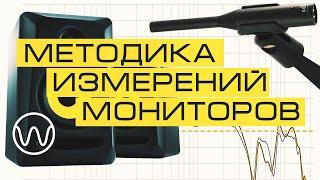 МЕТОДИКА
ИЗМЕРЕНИЙ
МОНИТОРОВ